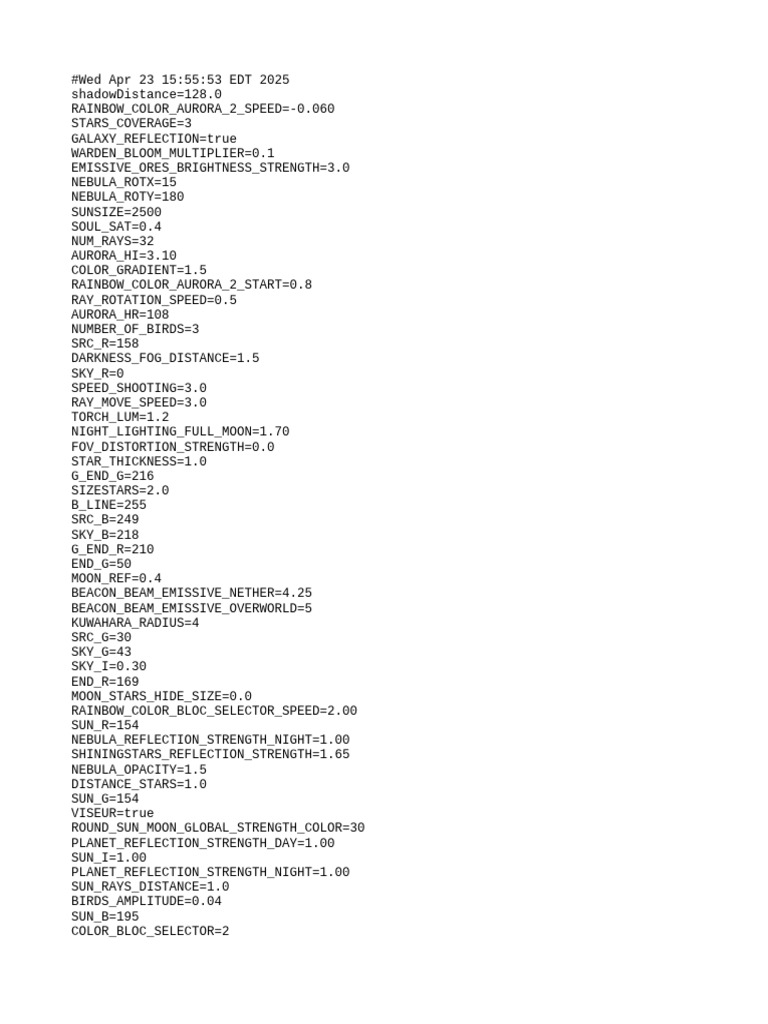 #Wed Apr 23 15:55:53 EDT 2025
shadowDistance=128.0
RAINBOW_COLOR_AURORA_2_SPEED=-0.060
STARS_COVERAGE=3
GALAXY_REFLECTION=true
WARDEN_BLOOM_MULTIPLIER=0.1
EMISSIVE_ORES_BRIGHTNESS_STRENGTH=3.0
NEBULA_ROTX=15
NEBULA_ROTY=180
SUNSIZE=2500
SOUL_SAT=0.4
NUM_RAYS=32
AURORA_HI=3.10
COLOR_GRADIENT=1.5
RAINBOW_COLOR_AURORA_2_START=0.8
RAY_ROTATION_SPEED=0.5
AURORA_HR=108
NUMBER_OF_BIRDS=3
SRC_R=158
DARKNESS_FOG_DISTANCE=1.5
SKY_R=0
SPEED_SHOOTING=3.0
RAY_MOVE_SPEED=3.0
TORCH_LUM=1.2
NIGHT_LIGHTING_FULL_MOON=1.70
FOV_DISTORTION_STRENGTH=0.0
STAR_THICKNESS=1.0
G_END_G=216
SIZESTARS=2.0
B_LINE=255
SRC_B=249
SKY_B=218
G_END_R=210
END_G=50
MOON_REF=0.4
BEACON_BEAM_EMISSIVE_NETHER=4.25
BEACON_BEAM_EMISSIVE_OVERWORLD=5
KUWAHARA_RADIUS=4
SRC_G=30
SKY_G=43
SKY_I=0.30
END_R=169
MOON_STARS_HIDE_SIZE=0.0
RAINBOW_COLOR_BLOC_SELECTOR_SPEED=2.00
SUN_R=154
NEBULA_REFLECTION_STRENGTH_NIGHT=1.00
SHININGSTARS_REFLECTION_STRENGTH=1.65
NEBULA_OPACITY=1.5
DISTANCE_STARS=1.0
SUN_G=154
VISEUR=true
ROUND_SUN_MOON_GLOBAL_STRENGTH_COLOR=30
PLANET_REFLECTION_STRENGTH_DAY=1.00
SUN_I=1.00
PLANET_REFLECTION_STRENGTH_NIGHT=1.00
SUN_RAYS_DISTANCE=1.0
BIRDS_AMPLITUDE=0.04
SUN_B=195
COLOR_BLOC_SELECTOR=2